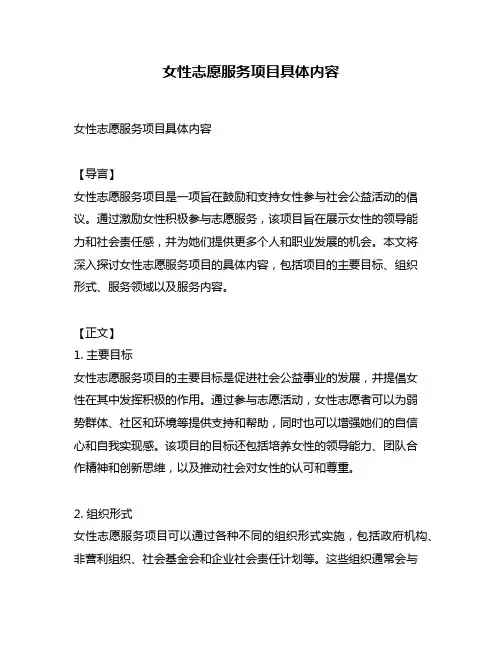 女性志愿服务项目具体内容

女性志愿服务项目具体内容

【导言】
女性志愿服务项目是一项旨在鼓励和支持女性参与社会公益活动的倡议。通过激励女性积极参与志愿服务，该项目旨在展示女性的领导能力和社会责任感，并为她们提供更多个人和职业发展的机会。本文将深入探讨女性志愿服务项目的具体内容，包括项目的主要目标、组织形式、服务领域以及服务内容。

【正文】
1. 主要目标
女性志愿服务项目的主要目标是促进社会公益事业的发展，并提倡女性在其中发挥积极的作用。通过参与志愿活动，女性志愿者可以为弱势群体、社区和环境等提供支持和帮助，同时也可以增强她们的自信心和自我实现感。该项目的目标还包括培养女性的领导能力、团队合作精神和创新思维，以及推动社会对女性的认可和尊重。

2. 组织形式
女性志愿服务项目可以通过各种不同的组织形式实施，包括政府机构、非营利组织、社会基金会和企业社会责任计划等。这些组织通常会与